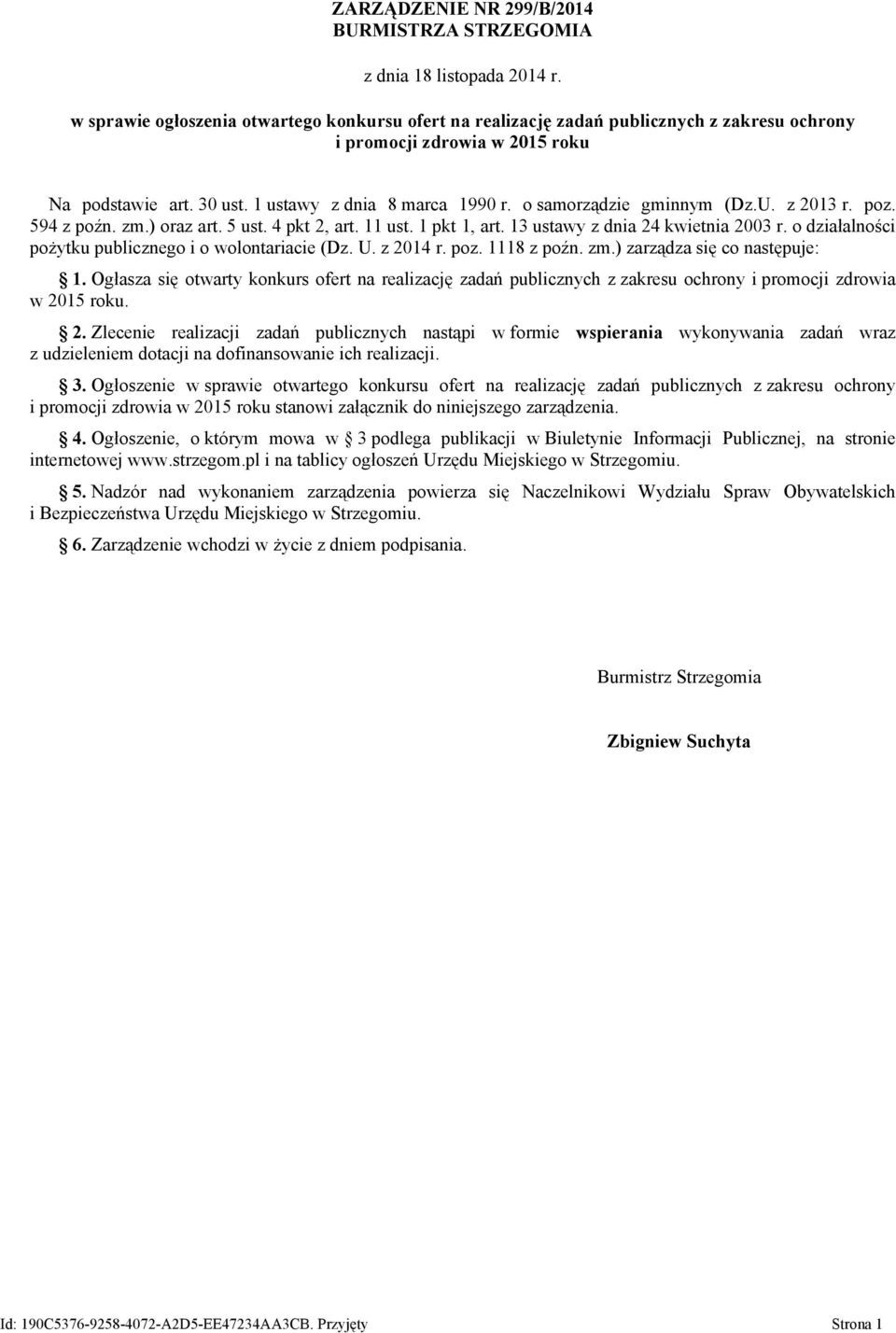 ZARZĄDZENIE NR 299/B/2014
BURMISTRZA STRZEGOMIA

z dnia 18 listopada 2014 r.

w sprawie ogłoszenia otwartego konkursu ofert na realizację zadań publicznych z zakresu ochrony i promocji zdrowia w 2015 roku

Na podstawie art. 30 ust. 1 ustawy z dnia 8 marca 1990 r. o samorządzie gminnym (Dz.U. z 2013 r. poz. 594 z poźn. zm.) oraz art. 5 ust. 4 pkt 2, art. 11 ust. 1 pkt 1, art. 13 ustawy z dnia 24 kwietnia 2003 r. o działalności pożytku publicznego i o wolontariacie (Dz. U. z 2014 r. poz. 1118 z poźn. zm.) zarządza się co następuje:

§ 1. Ogłasza się otwarty konkurs ofert na realizację zadań publicznych z zakresu ochrony i promocji zdrowia w 2015 roku.

§ 2. Zlecenie realizacji zadań publicznych nastąpi w formie wspierania wykonywania zadań wraz z udzieleniem dotacji na dofinansowanie ich realizacji.

§ 3. Ogłoszenie w sprawie otwartego konkursu ofert na realizację zadań publicznych z zakresu ochrony i promocji zdrowia w 2015 roku stanowi załącznik do niniejszego zarządzenia.

§ 4. Ogłoszenie, o którym mowa w § 3 podlega publikacji w Biuletynie Informacji Publicznej, na stronie internetowej www.strzegom.pl i na tablicy ogłoszeń Urzędu Miejskiego w Strzegomiu.

§ 5. Nadzór nad wykonaniem zarządzenia powierza się Naczelnikowi Wydziału Spraw Obywatelskich i Bezpieczeństwa Urzędu Miejskiego w Strzegomiu.

§ 6. Zarządzenie wchodzi w życie z dniem podpisania.

Burmistrz Strzegomia

Zbigniew Suchyta

Id: 190C5376-9258-4072-A2D5-EE47234AA3CB. Przyjęty Strona 1